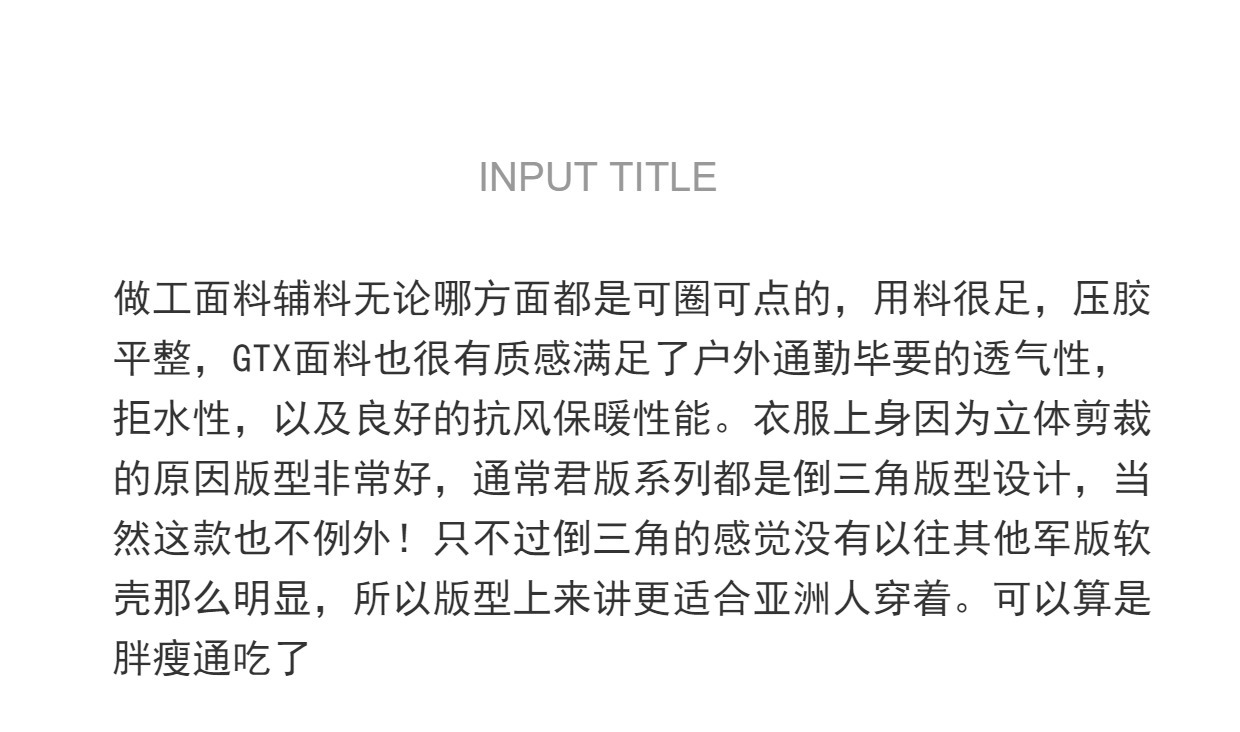 INPUT TITLE

做工面料辅料无论哪方面都是可圈可点的，用料很足，压胶平整，GTX面料也很有质感满足了户外通勤毕要的透气性，拒水性，以及良好的抗风保暖性能。衣服上身因为立体剪裁的原因版型非常好，通常君版系列都是倒三角版型设计，当然这款也不例外！只不过倒三角的感觉没有以往其他军版软壳那么明显，所以版型上来讲更适合亚洲人穿着。可以算是胖瘦通吃了